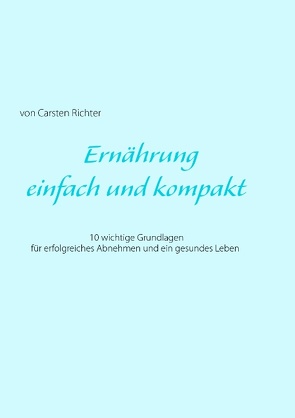 von Carsten Richter

Ernährung
einfach und kompakt

10 wichtige Grundlagen
für erfolgreiches Abnehmen und ein gesundes Leben